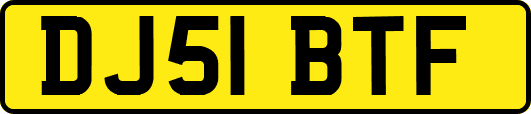 DJ51 BTF